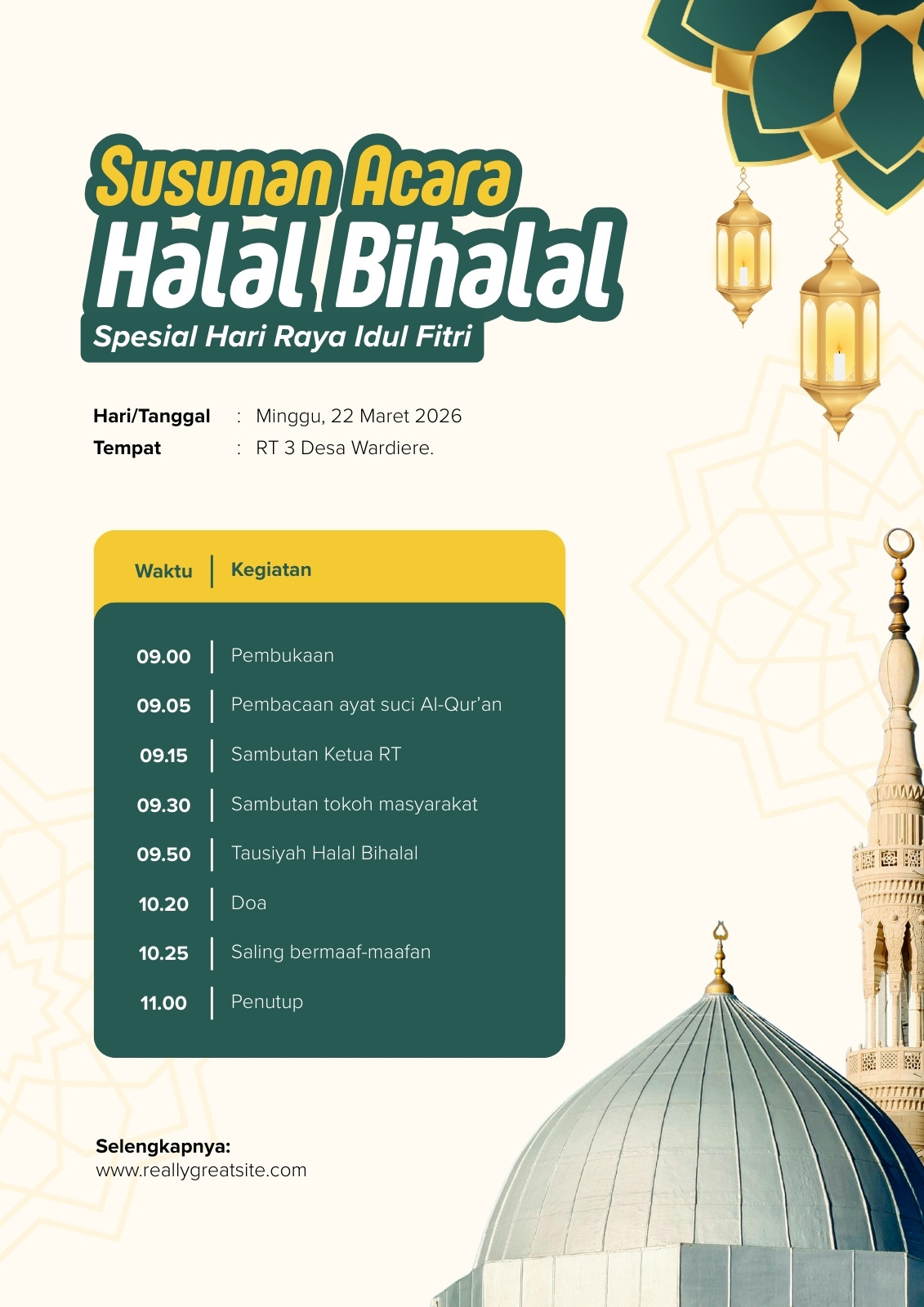 Susunan Acara
Halal Bihalal
Spesial Hari Raya Idul Fitri

Hari/Tanggal : Minggu, 22 Maret 2026
Tempat : RT 3 Desa Wardiere.

| Waktu | Kegiatan |
|---|---|
| 09.00 | Pembukaan |
| 09.05 | Pembacaan ayat suci Al-Qur'an |
| 09.15 | Sambutan Ketua RT |
| 09.30 | Sambutan tokoh masyarakat |
| 09.50 | Tausiyah Halal Bihalal |
| 10.20 | Doa |
| 10.25 | Saling bermaaf-maafan |
| 11.00 | Penutup |

Selengkapnya:
www.reallygreatsite.com